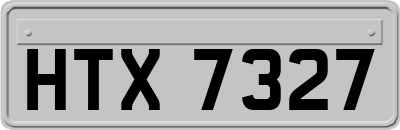 HTX 7327